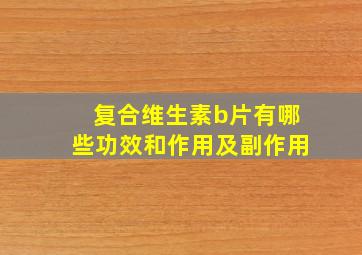 复合维生素b片有哪些功效和作用及副作用